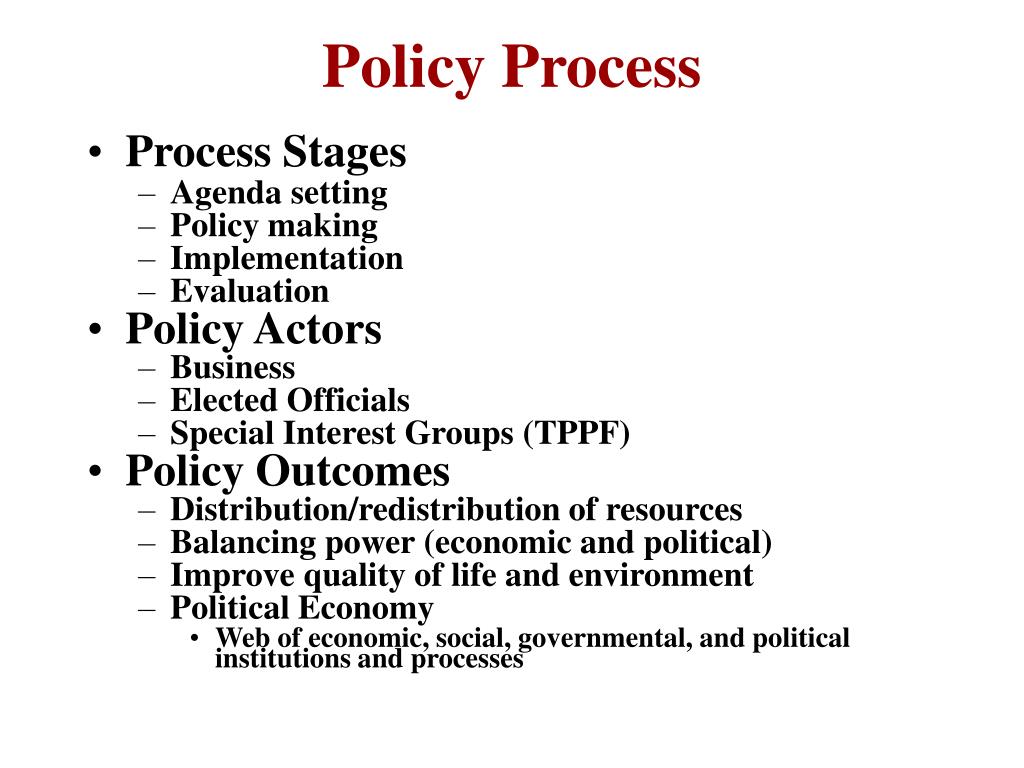 Policy Process

• Process Stages
– Agenda setting
– Policy making
– Implementation
– Evaluation
• Policy Actors
– Business
– Elected Officials
– Special Interest Groups (TPPF)
• Policy Outcomes
– Distribution/redistribution of resources
– Balancing power (economic and political)
– Improve quality of life and environment
– Political Economy
• Web of economic, social, governmental, and political institutions and processes